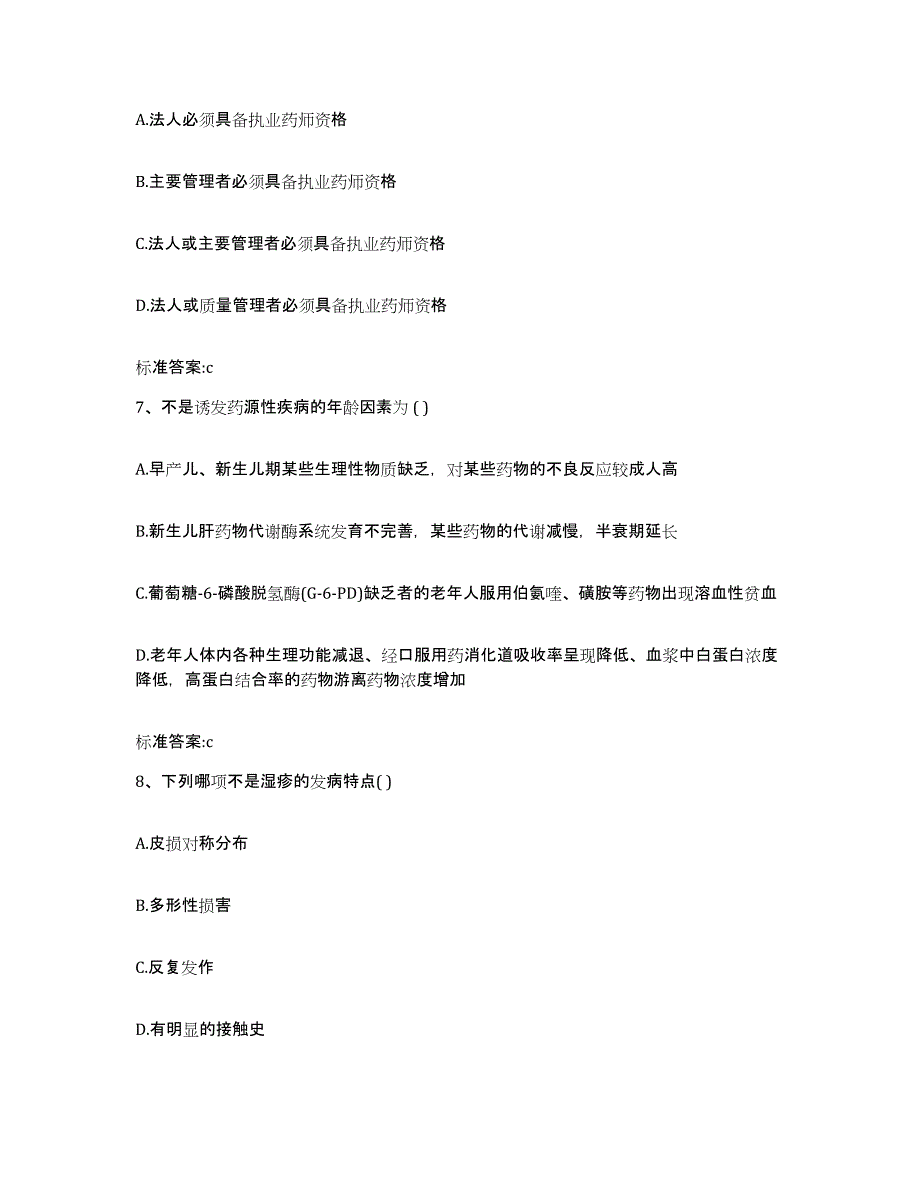 A.法人必须具备执业药师资格

B.主要管理者必须具备执业药师资格

C.法人或主要管理者必须具备执业药师资格

D.法人或质量管理者必须具备执业药师资格

标准答案:c

7、不是诱发药源性疾病的年龄因素为 ( )

A.早产儿、新生儿期某些生理性物质缺乏，对某些药物的不良反应较成人高

B.新生儿肝药物代谢酶系统发育不完善，某些药物的代谢减慢，半衰期延长

C.葡萄糖-6-磷酸脱氢酶(G-6-PD)缺乏者的老年人服用伯氨喹、磺胺等药物出现溶血性贫血

D.老年人体内各种生理功能减退、经口服用药消化道吸收率呈现降低、血浆中白蛋白浓度降低，高蛋白结合率的药物游离药物浓度增加

标准答案:c

8、下列哪项不是湿疹的发病特点( )

A.皮损对称分布

B.多形性损害

C.反复发作

D.有明显的接触史